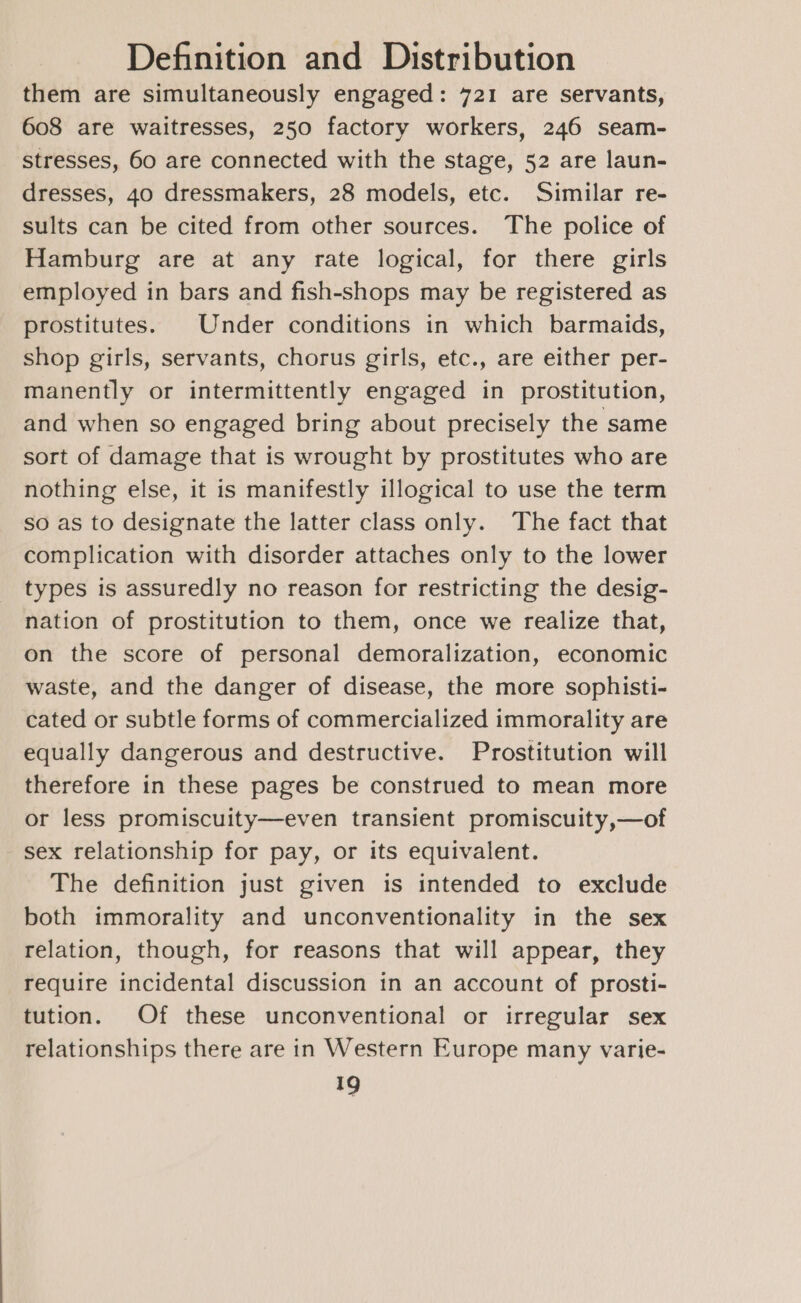 Definition and Distribution

them are simultaneously engaged: 721 are servants, 608 are waitresses, 250 factory workers, 246 seamstresses, 60 are connected with the stage, 52 are laundresses, 40 dressmakers, 28 models, etc. Similar results can be cited from other sources. The police of Hamburg are at any rate logical, for there girls employed in bars and fish-shops may be registered as prostitutes. Under conditions in which barmaids, shop girls, servants, chorus girls, etc., are either permanently or intermittently engaged in prostitution, and when so engaged bring about precisely the same sort of damage that is wrought by prostitutes who are nothing else, it is manifestly illogical to use the term so as to designate the latter class only. The fact that complication with disorder attaches only to the lower types is assuredly no reason for restricting the designation of prostitution to them, once we realize that, on the score of personal demoralization, economic waste, and the danger of disease, the more sophisticated or subtle forms of commercialized immorality are equally dangerous and destructive. Prostitution will therefore in these pages be construed to mean more or less promiscuity—even transient promiscuity,—of sex relationship for pay, or its equivalent.

The definition just given is intended to exclude both immorality and unconventionality in the sex relation, though, for reasons that will appear, they require incidental discussion in an account of prostitution. Of these unconventional or irregular sex relationships there are in Western Europe many varie-

19